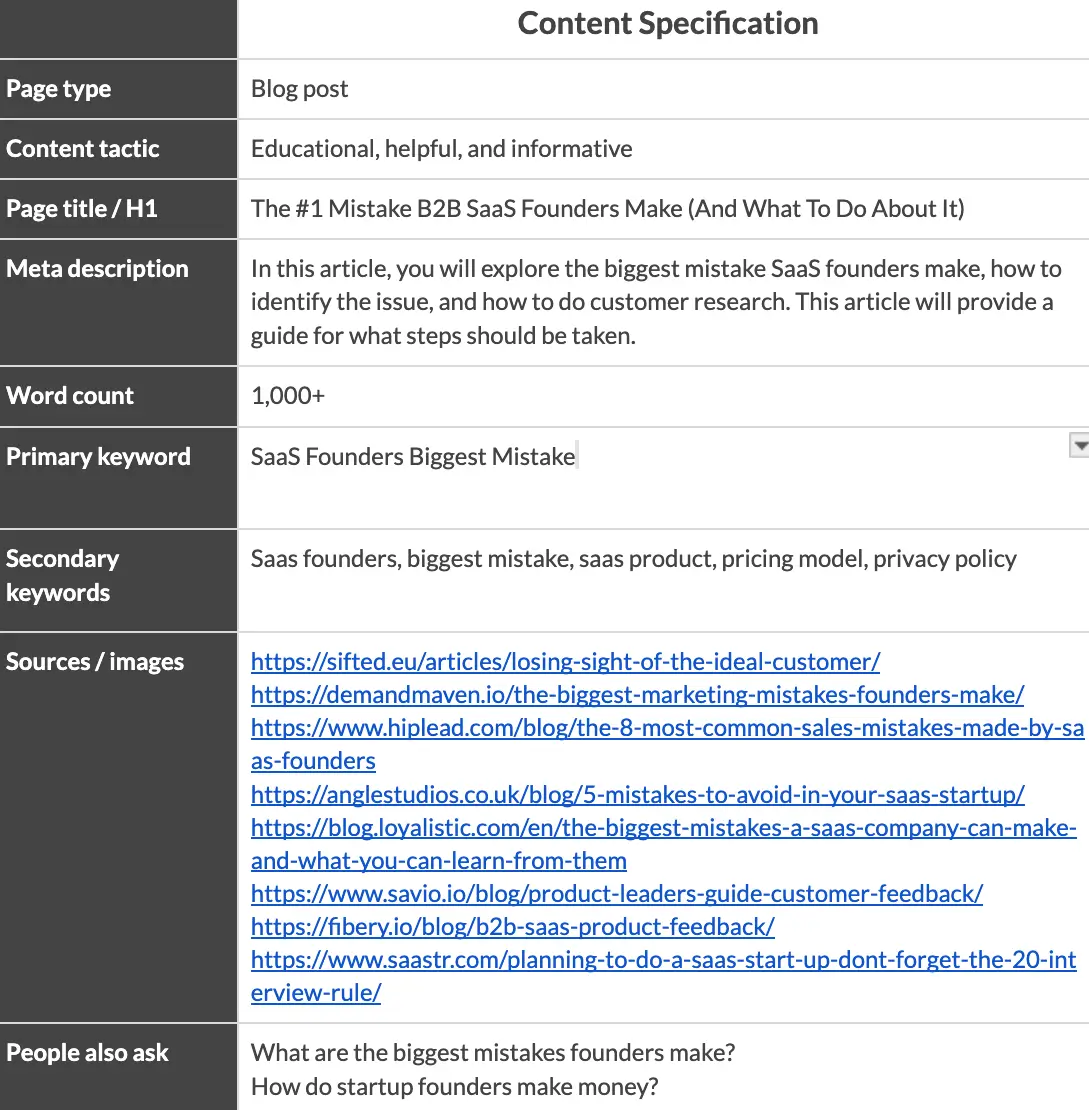 | | Content Specification |
|---|---|
| Page type | Blog post |
| Content tactic | Educational, helpful, and informative |
| Page title / H1 | The #1 Mistake B2B SaaS Founders Make (And What To Do About It) |
| Meta description | In this article, you will explore the biggest mistake SaaS founders make, how to identify the issue, and how to do customer research. This article will provide a guide for what steps should be taken. |
| Word count | 1,000+ |
| Primary keyword | SaaS Founders Biggest Mistake |
| Secondary keywords | Saas founders, biggest mistake, saas product, pricing model, privacy policy |
| Sources / images | https://sifted.eu/articles/losing-sight-of-the-ideal-customer/ https://demandmaven.io/the-biggest-marketing-mistakes-founders-make/ https://www.hiplead.com/blog/the-8-most-common-sales-mistakes-made-by-saas-founders https://anglestudios.co.uk/blog/5-mistakes-to-avoid-in-your-saas-startup/ https://blog.loyalistic.com/en/the-biggest-mistakes-a-saas-company-can-make-and-what-you-can-learn-from-them https://www.savio.io/blog/product-leaders-guide-customer-feedback/ https://fibery.io/blog/b2b-saas-product-feedback/ https://www.saastr.com/planning-to-do-a-saas-start-up-dont-forget-the-20-interview-rule/ |
| People also ask | What are the biggest mistakes founders make? How do startup founders make money? |